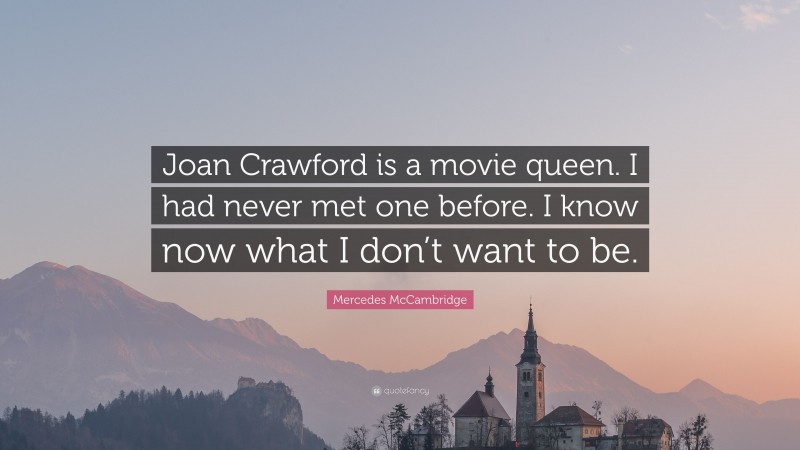 Joan Crawford is a movie queen. I had never met one before. I know now what I don't want to be.

Mercedes McCambridge

quotefancy